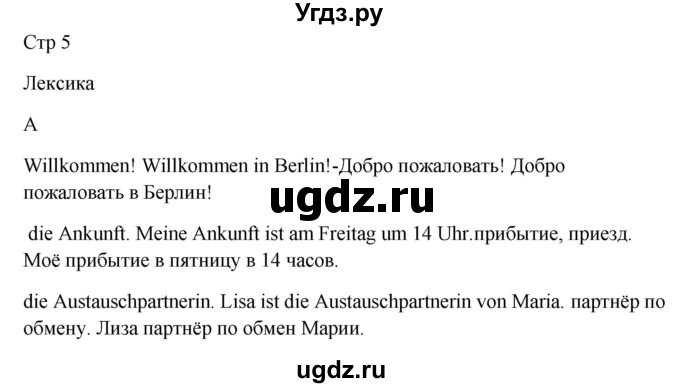 Угдз.ру

Стр 5

Лексика

A

Willkommen! Willkommen in Berlin!-Добро пожаловать! Добро пожаловать в Берлин!

ugdz.ru

die Ankunft. Meine Ankunft ist am Freitag um 14 Uhr.прибытие, приезд. Моё прибытие в пятницу в 14 часов.

die Austauschpartnerin. Lisa ist die Austauschpartnerin von Maria. партнёр по обмену. Лиза партнёр по обмен Марии.

ugdz.ru